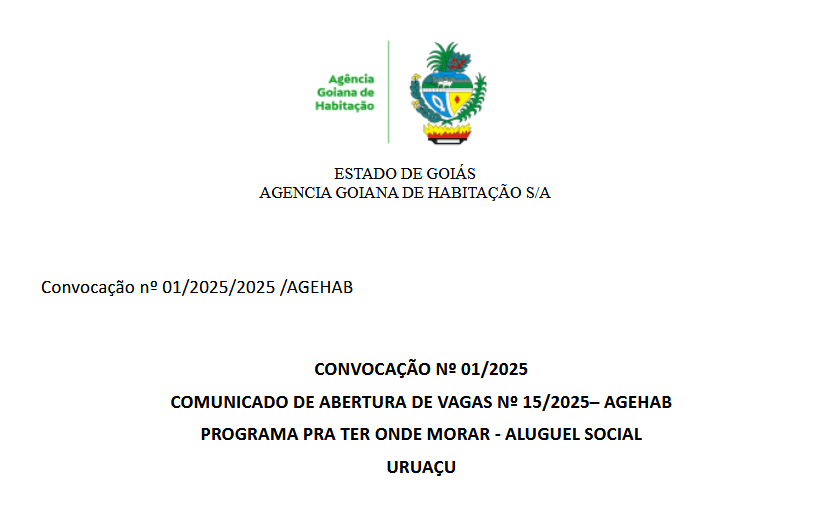 Agência
Goiana de
Habitação

ESTADO DE GOIÁS
AGENCIA GOIANA DE HABITAÇÃO S/A

Convocação nº 01/2025/2025 /AGEHAB

CONVOCAÇÃO Nº 01/2025
COMUNICADO DE ABERTURA DE VAGAS Nº 15/2025– AGEHAB
PROGRAMA PRA TER ONDE MORAR - ALUGUEL SOCIAL
URUAÇU